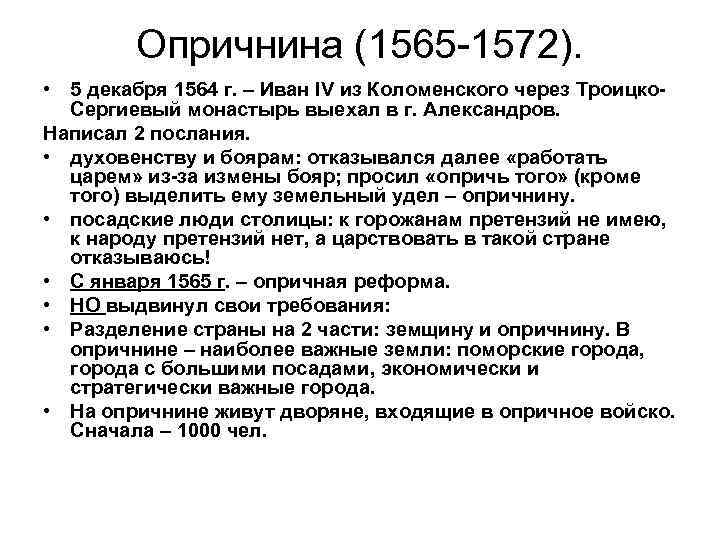 Опричнина (1565-1572).

• 5 декабря 1564 г. – Иван IV из Коломенского через Троицко-Сергиевый монастырь выехал в г. Александров.

Написал 2 послания.

• духовенству и боярам: отказывался далее «работать царем» из-за измены бояр; просил «опричь того» (кроме того) выделить ему земельный удел – опричнину.
• посадские люди столицы: к горожанам претензий не имею, к народу претензий нет, а царствовать в такой стране отказываюсь!
• С января 1565 г. – опричная реформа.
• НО выдвинул свои требования:
• Разделение страны на 2 части: земщину и опричнину. В опричнине – наиболее важные земли: поморские города, города с большими посадами, экономически и стратегически важные города.
• На опричнине живут дворяне, входящие в опричное войско. Сначала – 1000 чел.